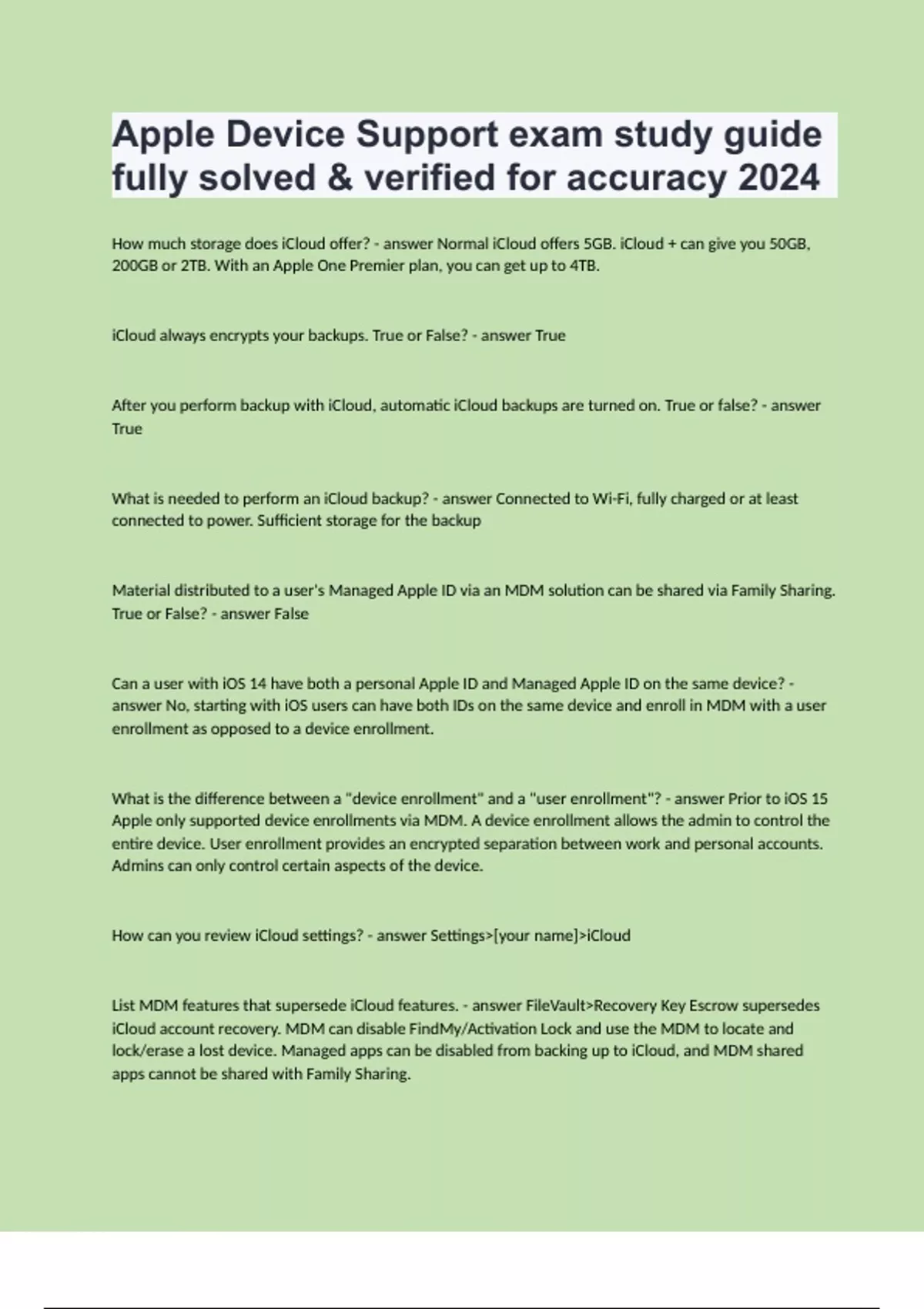 Apple Device Support exam study guide fully solved & verified for accuracy 2024

How much storage does iCloud offer? - answer Normal iCloud offers 5GB. iCloud + can give you 50GB, 200GB or 2TB. With an Apple One Premier plan, you can get up to 4TB.

iCloud always encrypts your backups. True or False? - answer True

After you perform backup with iCloud, automatic iCloud backups are turned on. True or false? - answer True

What is needed to perform an iCloud backup? - answer Connected to Wi-Fi, fully charged or at least connected to power. Sufficient storage for the backup

Material distributed to a user's Managed Apple ID via an MDM solution can be shared via Family Sharing. True or False? - answer False

Can a user with iOS 14 have both a personal Apple ID and Managed Apple ID on the same device? - answer No, starting with iOS users can have both IDs on the same device and enroll in MDM with a user enrollment as opposed to a device enrollment.

What is the difference between a "device enrollment" and a "user enrollment"? - answer Prior to iOS 15 Apple only supported device enrollments via MDM. A device enrollment allows the admin to control the entire device. User enrollment provides an encrypted separation between work and personal accounts. Admins can only control certain aspects of the device.

How can you review iCloud settings? - answer Settings>[your name]>iCloud

List MDM features that supersede iCloud features. - answer FileVault>Recovery Key Escrow supersedes iCloud account recovery. MDM can disable FindMy/Activation Lock and use the MDM to locate and lock/erase a lost device. Managed apps can be disabled from backing up to iCloud, and MDM shared apps cannot be shared with Family Sharing.